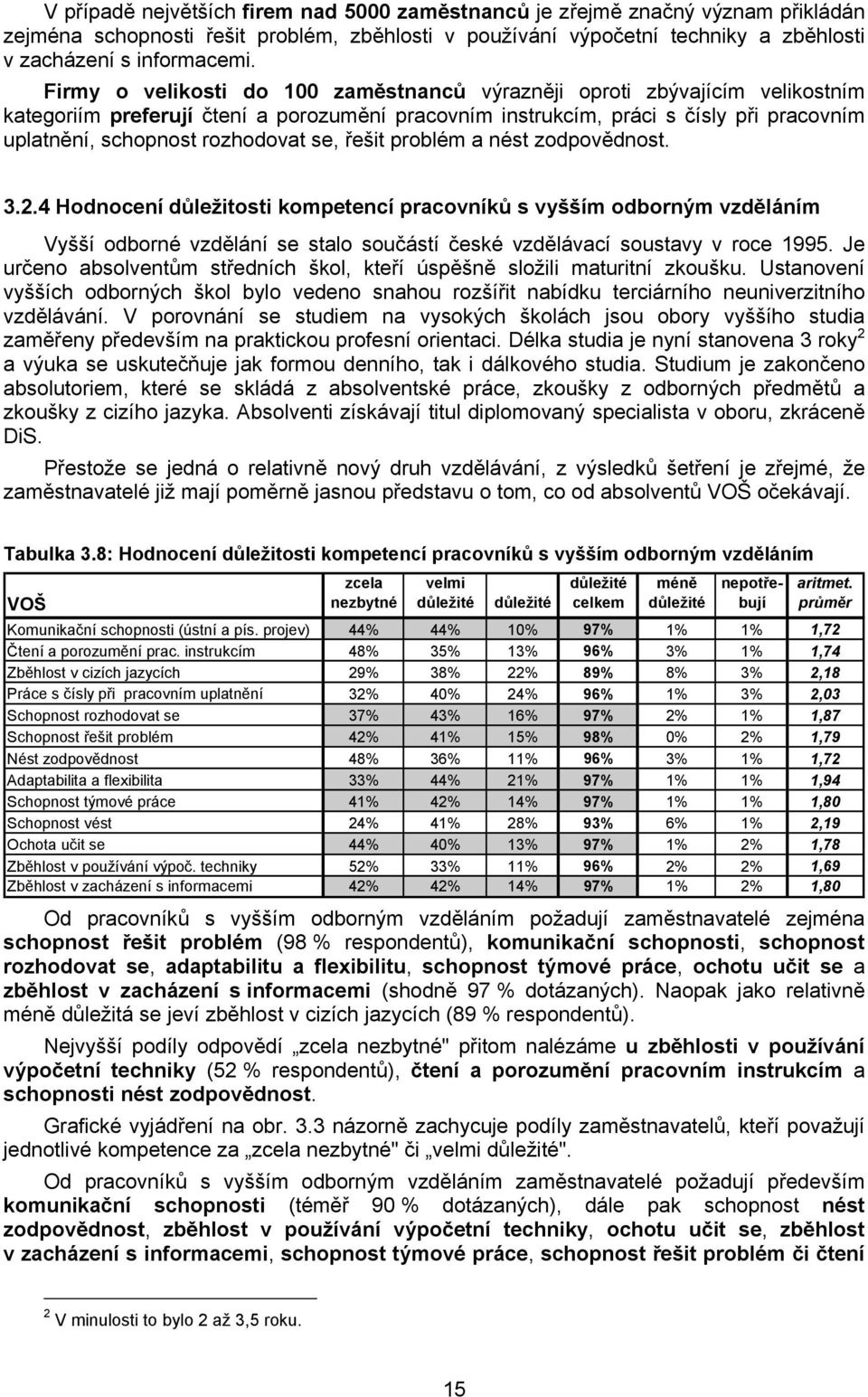 V případě největších firem nad 5000 zaměstnanců je zřejmě značný význam přikládán zejména schopnosti řešit problém, zběhlosti v používání výpočetní techniky a zběhlosti v zacházení s informacemi.

Firmy o velikosti do 100 zaměstnanců výrazněji oproti zbývajícím velikostním kategoriím preferují čtení a porozumění pracovním instrukcím, práci s čísly při pracovním uplatnění, schopnost rozhodovat se, řešit problém a nést zodpovědnost.

3.2.4 Hodnocení důležitosti kompetencí pracovníků s vyšším odborným vzděláním

Vyšší odborné vzdělání se stalo součástí české vzdělávací soustavy v roce 1995. Je určeno absolventům středních škol, kteří úspěšně složili maturitní zkoušku. Ustanovení vyšších odborných škol bylo vedeno snahou rozšířit nabídku terciárního neuniverzitního vzdělávání. V porovnání se studiem na vysokých školách jsou obory vyššího studia zaměřeny především na praktickou profesní orientaci. Délka studia je nyní stanovena 3 roky$^2$ a výuka se uskutečňuje jak formou denního, tak i dálkového studia. Studium je zakončeno absolutoriem, které se skládá z absolventské práce, zkoušky z odborných předmětů a zkoušky z cizího jazyka. Absolventi získávají titul diplomovaný specialista v oboru, zkráceně DiS.

Přestože se jedná o relativně nový druh vzdělávání, z výsledků šetření je zřejmé, že zaměstnavatelé již mají poměrně jasnou představu o tom, co od absolventů VOŠ očekávají.

Tabulka 3.8: Hodnocení důležitosti kompetencí pracovníků s vyšším odborným vzděláním

| VOŠ | zcela nezbytné | velmi důležité | důležité | důležité celkem | méně důležité | nepotřebují | aritmet. průměr |
|---|---|---|---|---|---|---|---|
| Komunikační schopnosti (ústní a pís. projev) | 44% | 44% | 10% | 97% | 1% | 1% | 1,72 |
| Čtení a porozumění prac. instrukcím | 48% | 35% | 13% | 96% | 3% | 1% | 1,74 |
| Zběhlost v cizích jazycích | 29% | 38% | 22% | 89% | 8% | 3% | 2,18 |
| Práce s čísly při pracovním uplatnění | 32% | 40% | 24% | 96% | 1% | 3% | 2,03 |
| Schopnost rozhodovat se | 37% | 43% | 16% | 97% | 2% | 1% | 1,87 |
| Schopnost řešit problém | 42% | 41% | 15% | 98% | 0% | 2% | 1,79 |
| Nést zodpovědnost | 48% | 36% | 11% | 96% | 3% | 1% | 1,72 |
| Adaptabilita a flexibilita | 33% | 44% | 21% | 97% | 1% | 1% | 1,94 |
| Schopnost týmové práce | 41% | 42% | 14% | 97% | 1% | 1% | 1,80 |
| Schopnost vést | 24% | 41% | 28% | 93% | 6% | 1% | 2,19 |
| Ochota učit se | 44% | 40% | 13% | 97% | 1% | 2% | 1,78 |
| Zběhlost v používání výpoč. techniky | 52% | 33% | 11% | 96% | 2% | 2% | 1,69 |
| Zběhlost v zacházení s informacemi | 42% | 42% | 14% | 97% | 1% | 2% | 1,80 |

Od pracovníků s vyšším odborným vzděláním požadují zaměstnavatelé zejména schopnost řešit problém (98 % respondentů), komunikační schopnosti, schopnost rozhodovat se, adaptabilitu a flexibilitu, schopnost týmové práce, ochotu učit se a zběhlost v zacházení s informacemi (shodně 97 % dotázaných). Naopak jako relativně méně důležitá se jeví zběhlost v cizích jazycích (89 % respondentů).

Nejvyšší podíly odpovědí „zcela nezbytné" přitom nalézáme u zběhlosti v používání výpočetní techniky (52 % respondentů), čtení a porozumění pracovním instrukcím a schopnosti nést zodpovědnost.

Grafické vyjádření na obr. 3.3 názorně zachycuje podíly zaměstnavatelů, kteří považují jednotlivé kompetence za „zcela nezbytné" či „velmi důležité".

Od pracovníků s vyšším odborným vzděláním zaměstnavatelé požadují především komunikační schopnosti (téměř 90 % dotázaných), dále pak schopnost nést zodpovědnost, zběhlost v používání výpočetní techniky, ochotu učit se, zběhlost v zacházení s informacemi, schopnost týmové práce, schopnost řešit problém či čtení

$^2$ V minulosti to bylo 2 až 3,5 roku.

15